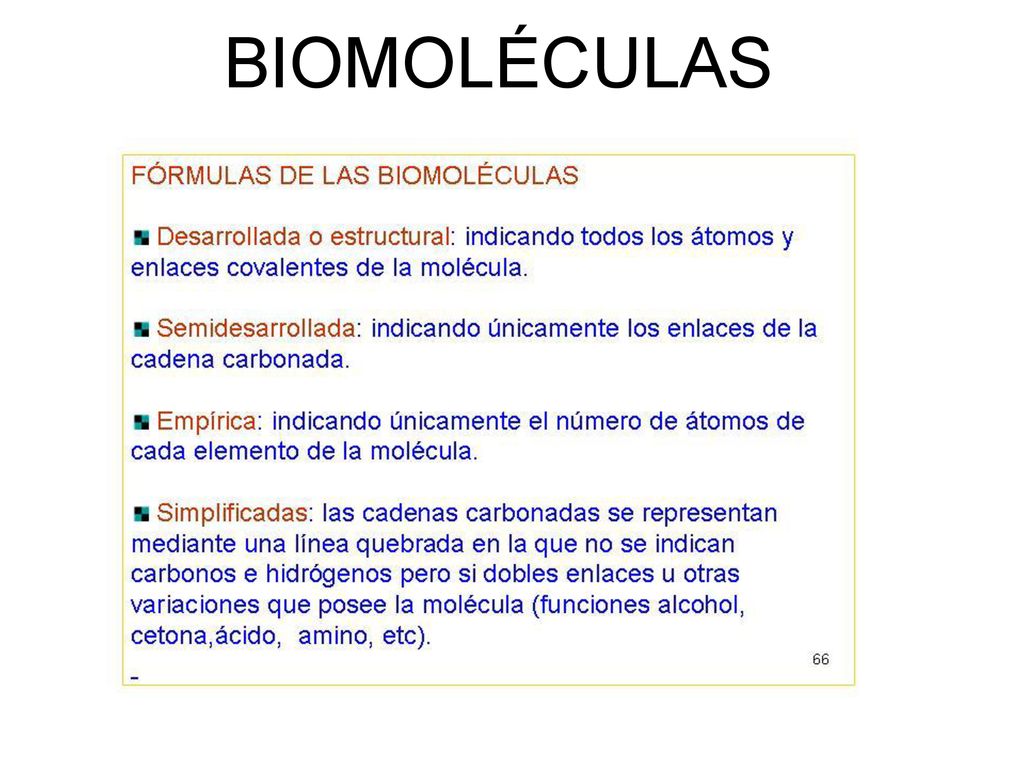 BIOMOLÉCULAS

FÓRMULAS DE LAS BIOMOLÉCULAS

Desarrollada o estructural: indicando todos los átomos y enlaces covalentes de la molécula.

Semidesarrollada: indicando únicamente los enlaces de la cadena carbonada.

Empírica: indicando únicamente el número de átomos de cada elemento de la molécula.

Simplificadas: las cadenas carbonadas se representan mediante una línea quebrada en la que no se indican carbonos e hidrógenos pero si dobles enlaces u otras variaciones que posee la molécula (funciones alcohol, cetona,ácido, amino, etc).

66

-